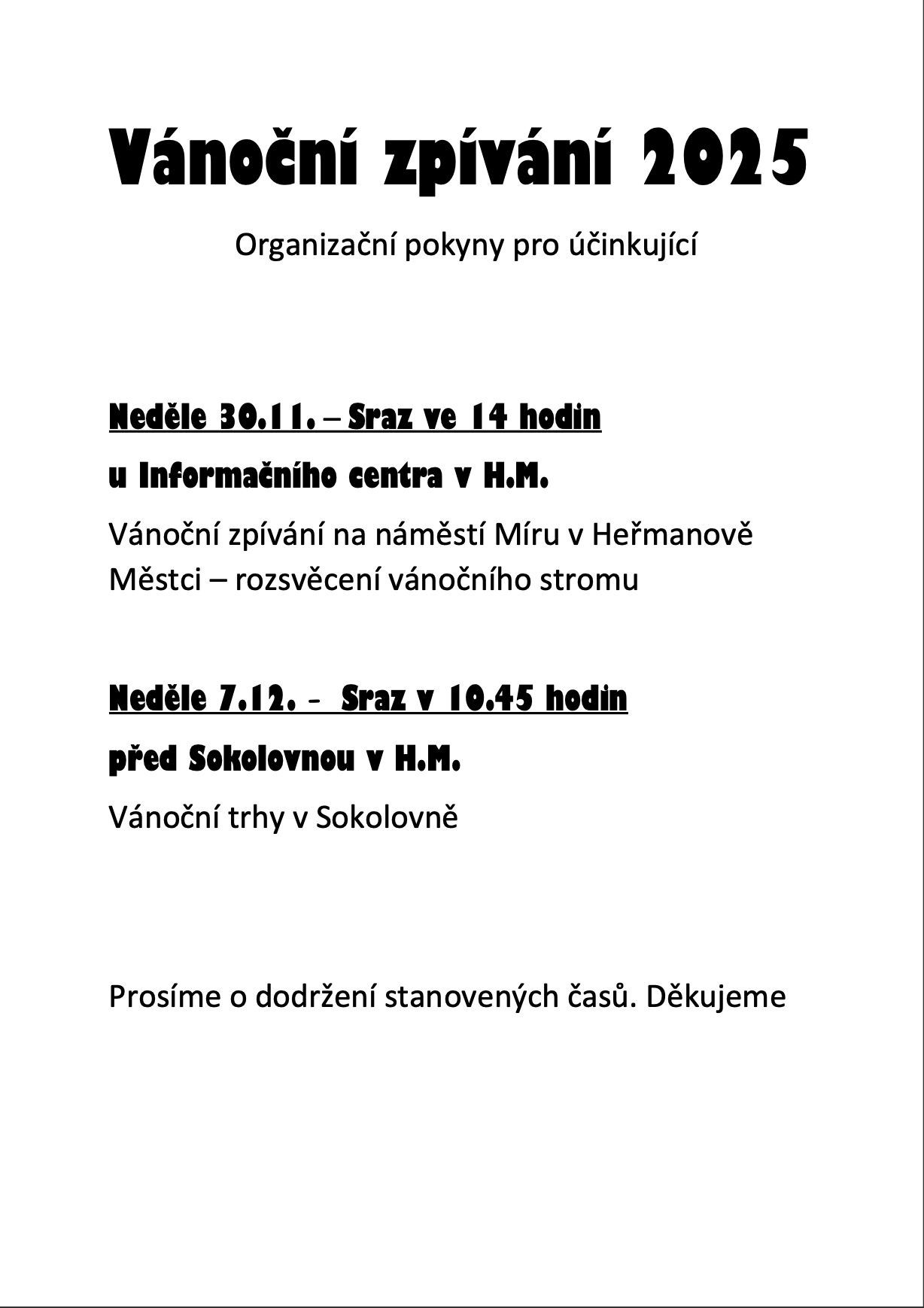 Vánoční zpívání 2025

Organizační pokyny pro účinkující

Neděle 30.11. – Sraz ve 14 hodin

u Informačního centra v H.M.

Vánoční zpívání na náměstí Míru v Heřmanově Městci – rozsvěcení vánočního stromu

Neděle 7.12. - Sraz v 10.45 hodin

před Sokolovnou v H.M.

Vánoční trhy v Sokolovně

Prosíme o dodržení stanovených časů. Děkujeme